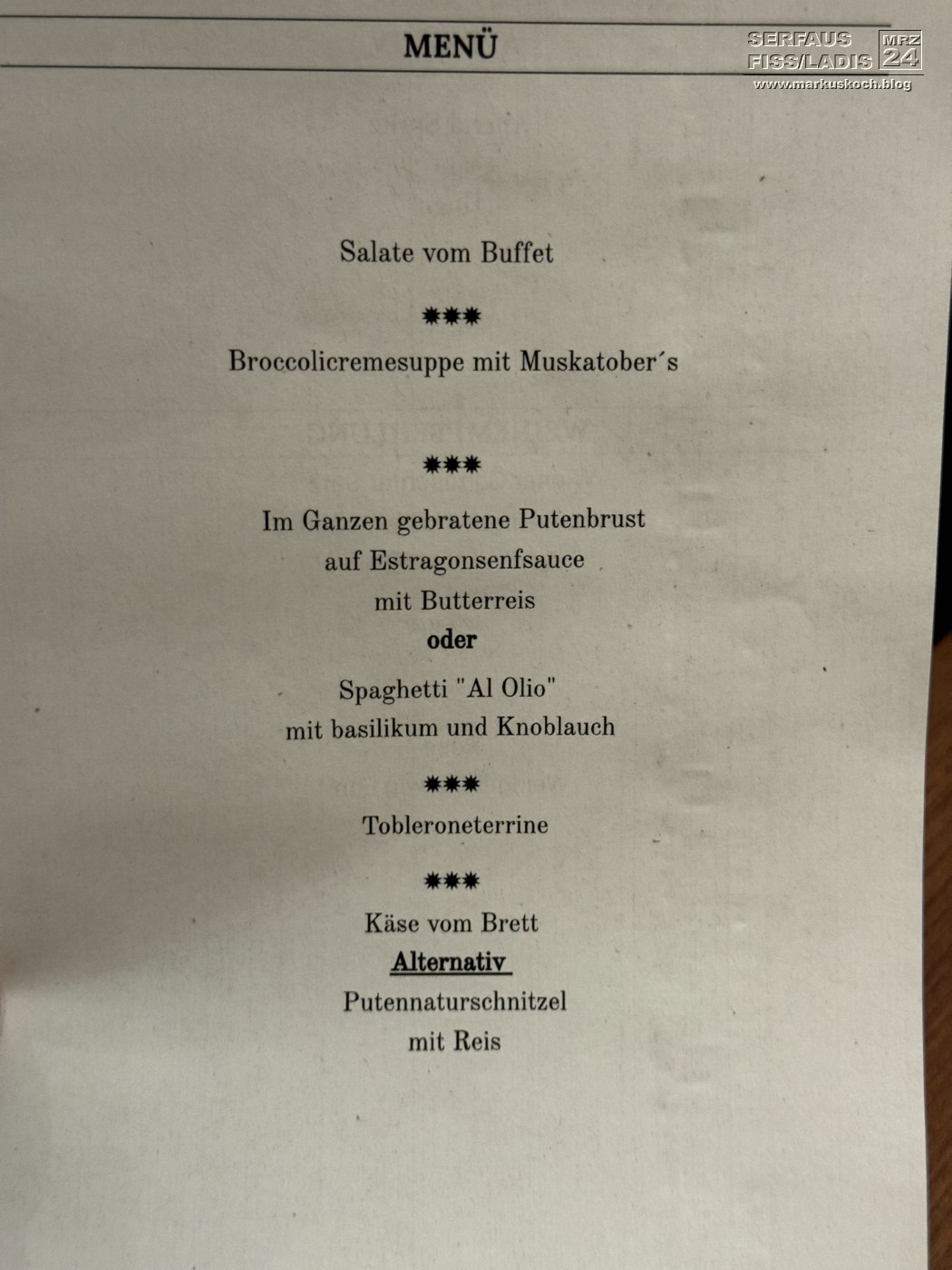 MENÜ

SERFAUS FISS/LADIS MRZ 24
www.markuskoch.blog

Salate vom Buffet

✸✸✸

Broccolicremesuppe mit Muskatober´s

✸✸✸

Im Ganzen gebratene Putenbrust
auf Estragonsenfsauce
mit Butterreis
oder
Spaghetti "Al Olio"
mit basilikum und Knoblauch

✸✸✸

Tobleroneterrine

✸✸✸

Käse vom Brett
Alternativ
Putennaturschnitzel
mit Reis